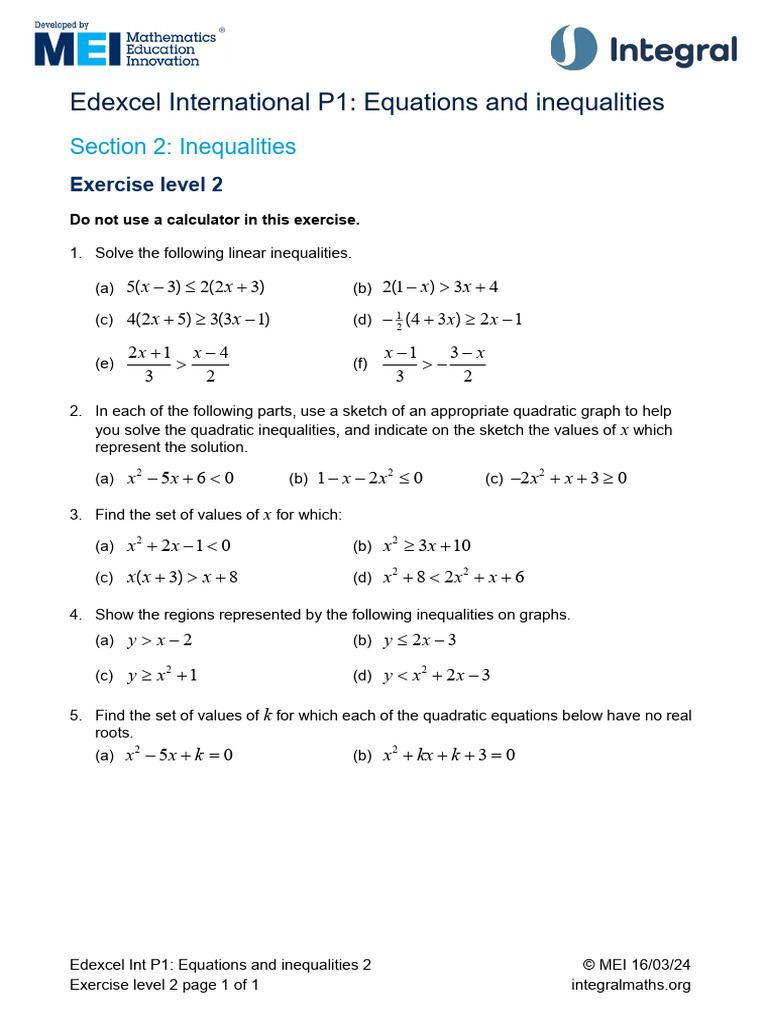 Developed by MEI Mathematics Education Innovation ®

Integral

Edexcel International P1: Equations and inequalities

Section 2: Inequalities

Exercise level 2

Do not use a calculator in this exercise.

1. Solve the following linear inequalities.

(a) $5(x-3) \le 2(2x+3)$ (b) $2(1-x) > 3x+4$

(c) $4(2x+5) \ge 3(3x-1)$ (d) $-\frac{1}{2}(4+3x) \ge 2x-1$

(e) $\frac{2x+1}{3} > \frac{x-4}{2}$ (f) $\frac{x-1}{3} > -\frac{3-x}{2}$

2. In each of the following parts, use a sketch of an appropriate quadratic graph to help you solve the quadratic inequalities, and indicate on the sketch the values of $x$ which represent the solution.

(a) $x^2-5x+6<0$ (b) $1-x-2x^2 \le 0$ (c) $-2x^2+x+3 \ge 0$

3. Find the set of values of $x$ for which:

(a) $x^2+2x-1<0$ (b) $x^2 \ge 3x+10$

(c) $x(x+3) > x+8$ (d) $x^2+8 < 2x^2+x+6$

4. Show the regions represented by the following inequalities on graphs.

(a) $y > x-2$ (b) $y \le 2x-3$

(c) $y \ge x^2+1$ (d) $y < x^2+2x-3$

5. Find the set of values of $k$ for which each of the quadratic equations below have no real roots.

(a) $x^2-5x+k=0$ (b) $x^2+kx+k+3=0$

Edexcel Int P1: Equations and inequalities 2
Exercise level 2 page 1 of 1

© MEI 16/03/24
integralmaths.org